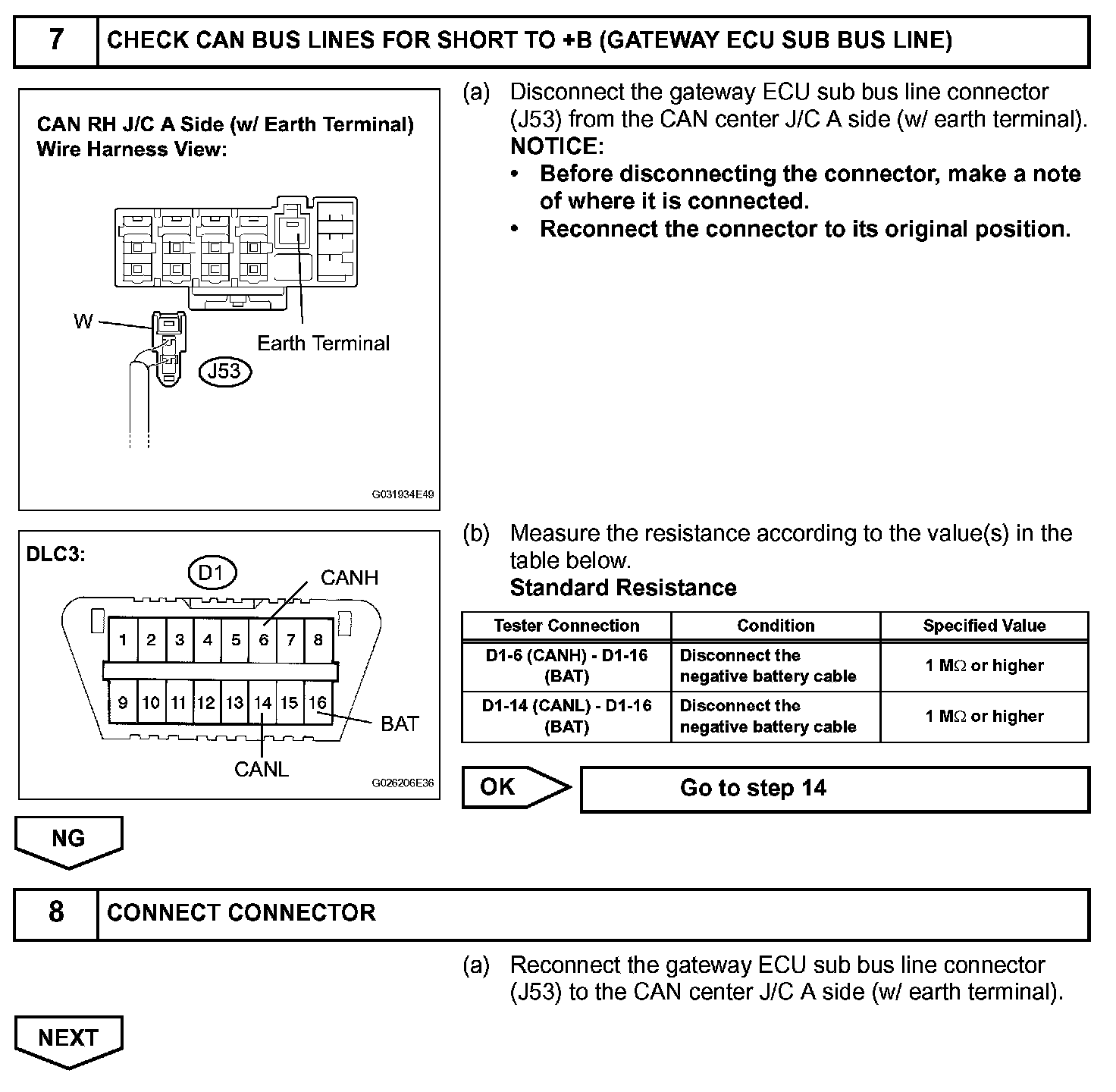 7 CHECK CAN BUS LINES FOR SHORT TO +B (GATEWAY ECU SUB BUS LINE)

CAN RH J/C A Side (w/ Earth Terminal) Wire Harness View:

W

Earth Terminal

J53

G031934E49

(a) Disconnect the gateway ECU sub bus line connector (J53) from the CAN center J/C A side (w/ earth terminal).
NOTICE:
• Before disconnecting the connector, make a note of where it is connected.
• Reconnect the connector to its original position.

DLC3:

D1

CANH

1 2 3 4 5 6 7 8

9 10 11 12 13 14 15 16

BAT

CANL

G026206E36

(b) Measure the resistance according to the value(s) in the table below.
Standard Resistance

| Tester Connection | Condition | Specified Value |
|---|---|---|
| D1-6 (CANH) - D1-16 (BAT) | Disconnect the negative battery cable | 1 MΩ or higher |
| D1-14 (CANL) - D1-16 (BAT) | Disconnect the negative battery cable | 1 MΩ or higher |

OK

Go to step 14

NG

8 CONNECT CONNECTOR

(a) Reconnect the gateway ECU sub bus line connector (J53) to the CAN center J/C A side (w/ earth terminal).

NEXT